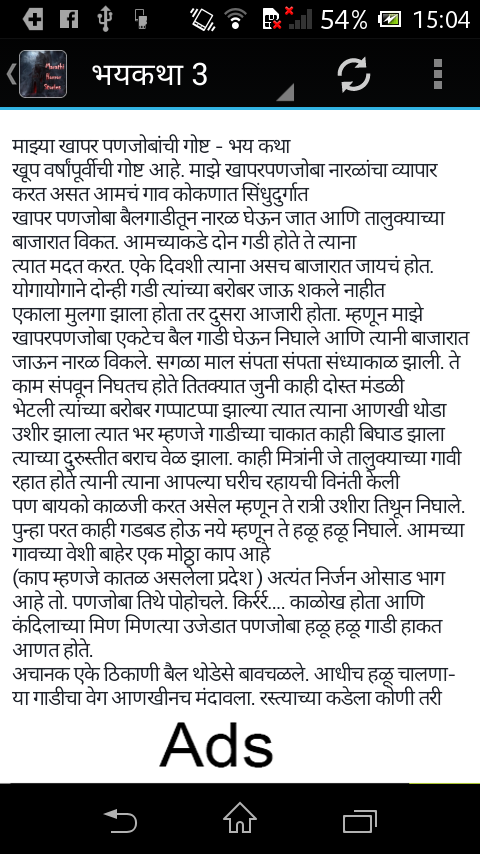 54% 15:04

Marathi Horror Stories

भयकथा 3

माझ्या खापर पणजोबांची गोष्ट - भय कथा
खूप वर्षांपूर्वीची गोष्ट आहे. माझे खापरपणजोबा नारळांचा व्यापार करत असत आमचं गाव कोकणात सिंधुदुर्गात
खापर पणजोबा बैलगाडीतून नारळ घेऊन जात आणि तालुक्याच्या बाजारात विकत. आमच्याकडे दोन गडी होते ते त्याना त्यात मदत करत. एके दिवशी त्याना असच बाजारात जायचं होत. योगायोगाने दोन्ही गडी त्यांच्या बरोबर जाऊ शकले नाहीत एकाला मुलगा झाला होता तर दुसरा आजारी होता. म्हणून माझे खापरपणजोबा एकटेच बैल गाडी घेऊन निघाले आणि त्यानी बाजारात जाऊन नारळ विकले. सगळा माल संपता संपता संध्याकाळ झाली. ते काम संपवून निघतच होते तितक्यात जुनी काही दोस्त मंडळी भेटली त्यांच्या बरोबर गप्पाटप्पा झाल्या त्यात त्याना आणखी थोडा उशीर झाला त्यात भर म्हणजे गाडीच्या चाकात काही बिघाड झाला त्याच्या दुरुस्तीत बराच वेळ झाला. काही मित्रांनी जे तालुक्याच्या गावी रहात होते त्यानी त्याना आपल्या घरीच रहायची विनंती केली पण बायको काळजी करत असेल म्हणून ते रात्री उशीरा तिथून निघाले. पुन्हा परत काही गडबड होऊ नये म्हणून ते हळू हळू निघाले. आमच्या गावच्या वेशी बाहेर एक मोठ्ठा काप आहे
(काप म्हणजे कातळ असलेला प्रदेश ) अत्यंत निर्जन ओसाड भाग आहे तो. पणजोबा तिथे पोहोचले. किर्रर्र.... काळोख होता आणि कंदिलाच्या मिण मिणत्या उजेडात पणजोबा हळू हळू गाडी हाकत आणत होते.
अचानक एके ठिकाणी बैल थोडेसे बावचळले. आधीच हळू चालणाऱ्या गाडीचा वेग आणखीनच मंदावला. रस्त्याच्या कडेला कोणी तरी

Ads